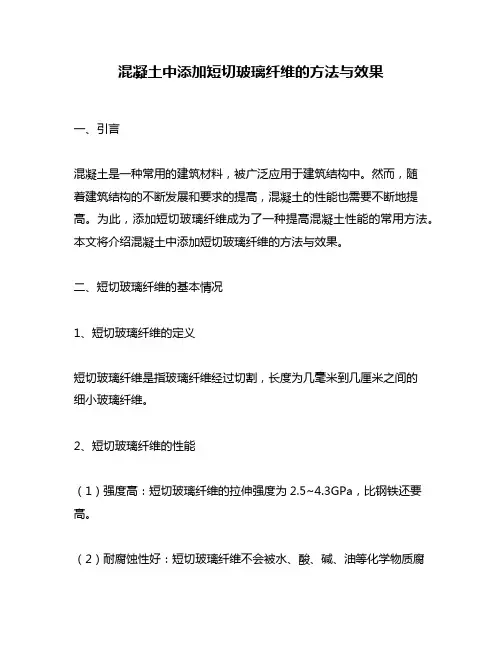 混凝土中添加短切玻璃纤维的方法与效果

一、引言

混凝土是一种常用的建筑材料，被广泛应用于建筑结构中。然而，随着建筑结构的不断发展和要求的提高，混凝土的性能也需要不断地提高。为此，添加短切玻璃纤维成为了一种提高混凝土性能的常用方法。本文将介绍混凝土中添加短切玻璃纤维的方法与效果。

二、短切玻璃纤维的基本情况

1、短切玻璃纤维的定义

短切玻璃纤维是指玻璃纤维经过切割，长度为几毫米到几厘米之间的细小玻璃纤维。

2、短切玻璃纤维的性能

（1）强度高：短切玻璃纤维的拉伸强度为 2.5~4.3GPa，比钢铁还要高。

（2）耐腐蚀性好：短切玻璃纤维不会被水、酸、碱、油等化学物质腐